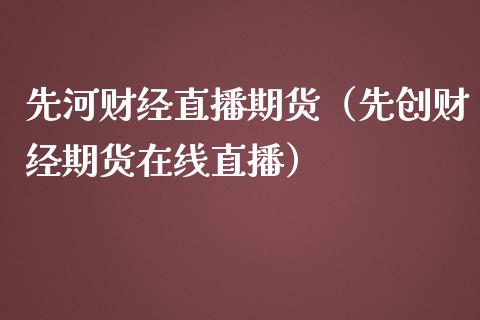 先河财经直播期货（先创财经期货在线直播）